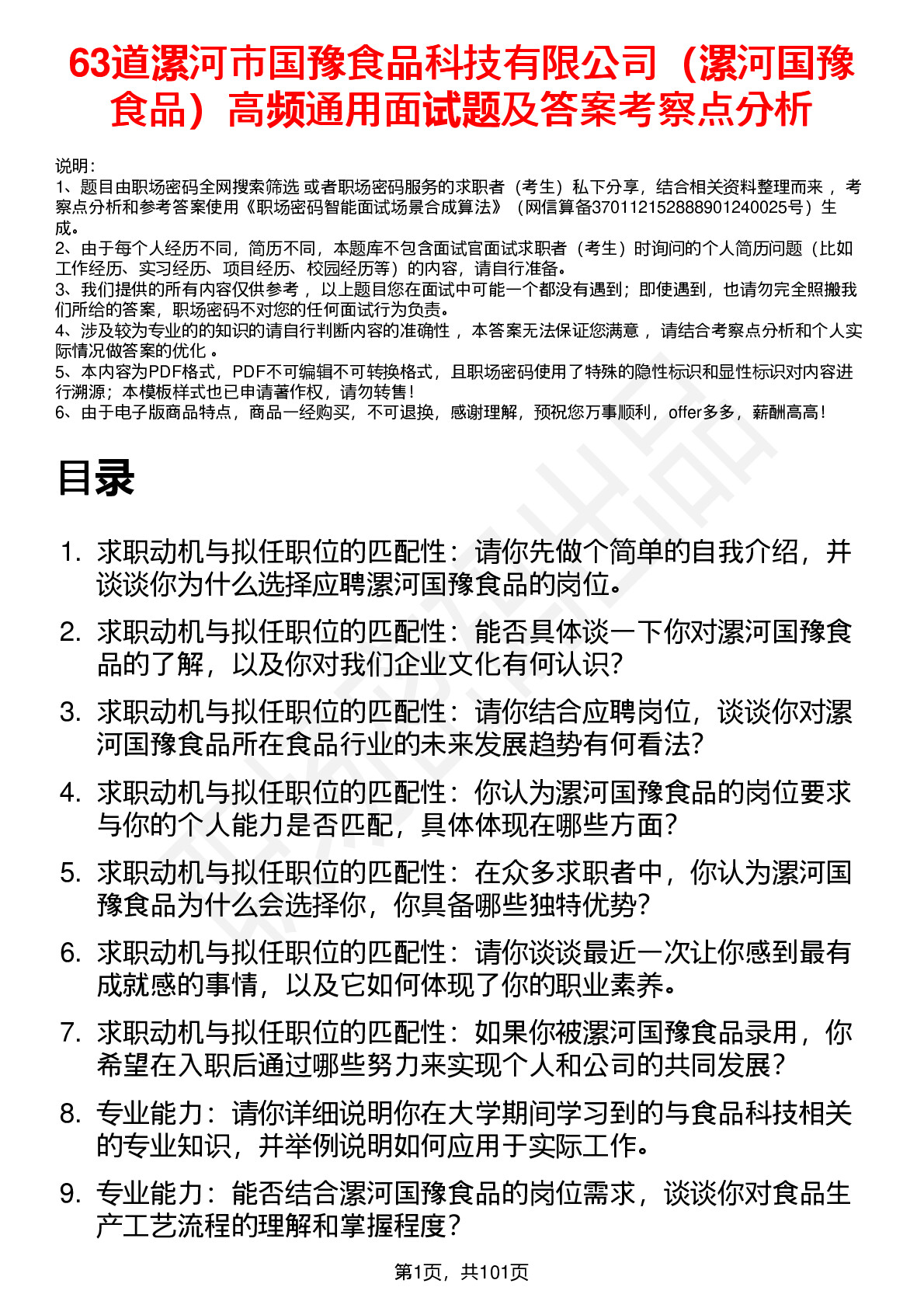 63道漯河市国豫食品科技有限公司（漯河国豫食品）高频通用面试题及答案考察点分析

说明：
1、题目由职场密码全网搜索筛选 或者职场密码服务的求职者（考生）私下分享，结合相关资料整理而来 ，考察点分析和参考答案使用《职场密码智能面试场景合成算法》（网信算备370112152888901240025号）生成。
2、由于每个人经历不同，简历不同，本题库不包含面试官面试求职者（考生）时询问的个人简历问题（比如工作经历、实习经历、项目经历、校园经历等）的内容，请自行准备。
3、我们提供的所有内容仅供参考 ，以上题目您在面试中可能一个都没有遇到；即使遇到，也请勿完全照搬我们所给的答案，职场密码不对您的任何面试行为负责。
4、涉及较为专业的的知识的请自行判断内容的准确性 ，本答案无法保证您满意 ，请结合考察点分析和个人实际情况做答案的优化 。
5、本内容为PDF格式，PDF不可编辑不可转换格式，且职场密码使用了特殊的隐性标识和显性标识对内容进行溯源；本模板样式也已申请著作权，请勿转售！
6、由于电子版商品特点，商品一经购买，不可退换，感谢理解，预祝您万事顺利，offer多多，薪酬高高！

目录

1. 求职动机与拟任职位的匹配性：请你先做个简单的自我介绍，并谈谈你为什么选择应聘漯河国豫食品的岗位。
2. 求职动机与拟任职位的匹配性：能否具体谈一下你对漯河国豫食品的了解，以及你对我们企业文化有何认识？
3. 求职动机与拟任职位的匹配性：请你结合应聘岗位，谈谈你对漯河国豫食品所在食品行业的未来发展趋势有何看法？
4. 求职动机与拟任职位的匹配性：你认为漯河国豫食品的岗位要求与你的个人能力是否匹配，具体体现在哪些方面？
5. 求职动机与拟任职位的匹配性：在众多求职者中，你认为漯河国豫食品为什么会选择你，你具备哪些独特优势？
6. 求职动机与拟任职位的匹配性：请你谈谈最近一次让你感到最有成就感的事情，以及它如何体现了你的职业素养。
7. 求职动机与拟任职位的匹配性：如果你被漯河国豫食品录用，你希望在入职后通过哪些努力来实现个人和公司的共同发展？
8. 专业能力：请你详细说明你在大学期间学习到的与食品科技相关的专业知识，并举例说明如何应用于实际工作。
9. 专业能力：能否结合漯河国豫食品的岗位需求，谈谈你对食品生产工艺流程的理解和掌握程度？

第1页，共101页